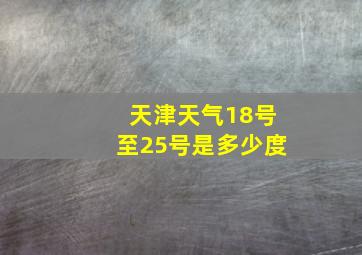 天津天气18号至25号是多少度